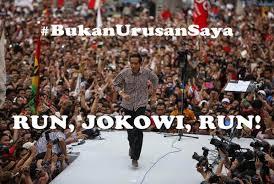 #BukanUrusanSaya

RUN, JOKOWI, RUN!